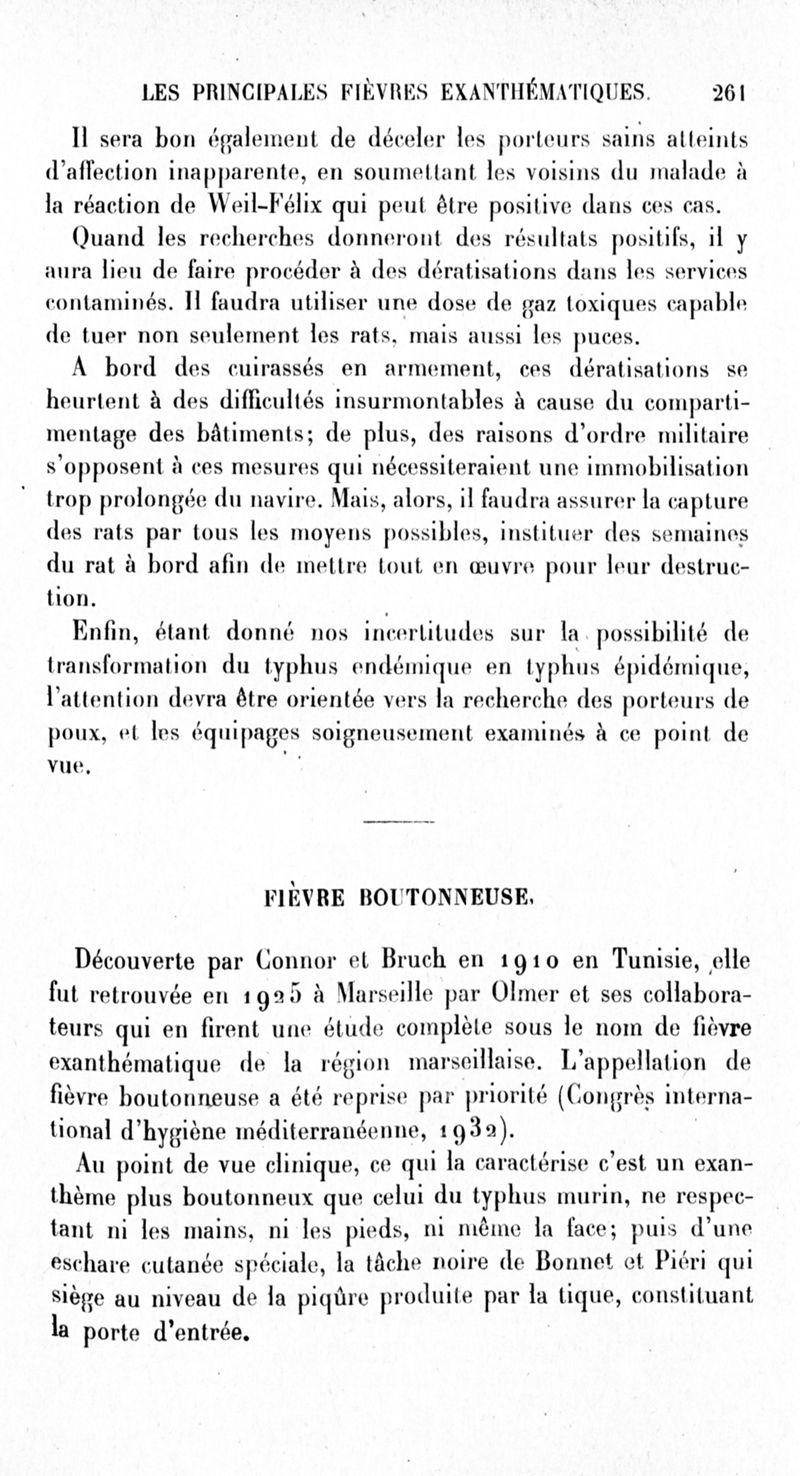 LES PRINCIPALES FIÈVRES EXANTHÉMATIQUES. 261

Il sera bon également de déceler les porteurs sains atteints d'affection inapparente, en soumettant les voisins du malade à la réaction de Weil-Félix qui peut être positive dans ces cas.

Quand les recherches donneront des résultats positifs, il y aura lieu de faire procéder à des dératisations dans les services contaminés. Il faudra utiliser une dose de gaz toxiques capable de tuer non seulement les rats, mais aussi les puces.

A bord des cuirassés en armement, ces dératisations se heurtent à des difficultés insurmontables à cause du compartimentage des bâtiments; de plus, des raisons d'ordre militaire s'opposent à ces mesures qui nécessiteraient une immobilisation trop prolongée du navire. Mais, alors, il faudra assurer la capture des rats par tous les moyens possibles, instituer des semaines du rat à bord afin de mettre tout en œuvre pour leur destruction.

Enfin, étant donné nos incertitudes sur la possibilité de transformation du typhus endémique en typhus épidémique, l'attention devra être orientée vers la recherche des porteurs de poux, et les équipages soigneusement examinés à ce point de vue.

FIÈVRE BOUTONNEUSE.

Découverte par Connor et Bruch en 1910 en Tunisie, elle fut retrouvée en 1925 à Marseille par Olmer et ses collaborateurs qui en firent une étude complète sous le nom de fièvre exanthématique de la région marseillaise. L'appellation de fièvre boutonneuse a été reprise par priorité (Congrès international d'hygiène méditerranéenne, 1932).

Au point de vue clinique, ce qui la caractérise c'est un exanthème plus boutonneux que celui du typhus murin, ne respectant ni les mains, ni les pieds, ni même la face; puis d'une eschare cutanée spéciale, la tâche noire de Bonnet et Piéri qui siège au niveau de la piqûre produite par la tique, constituant la porte d'entrée.